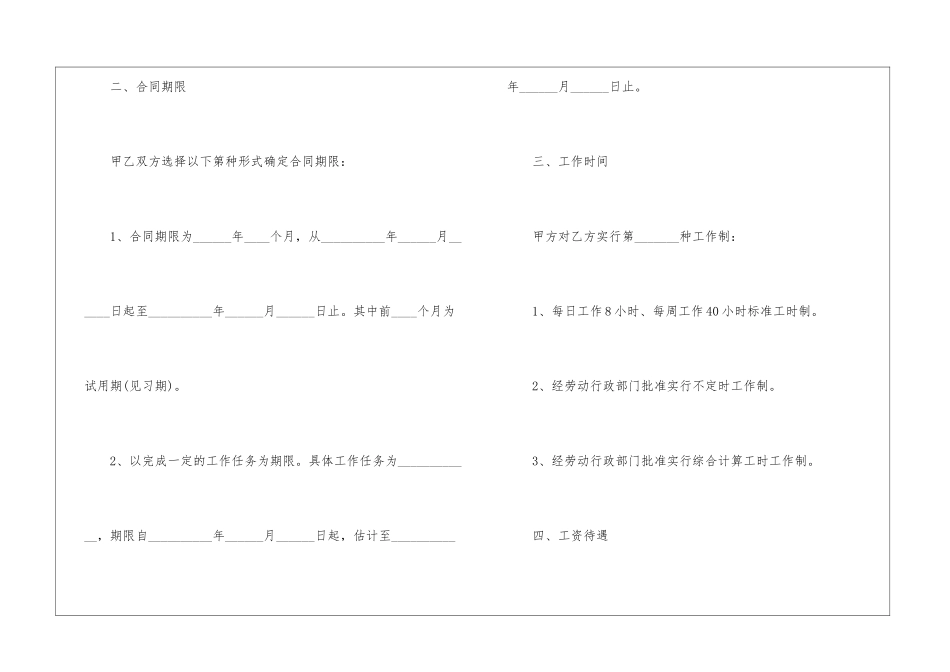 二、合同期限

甲乙双方选择以下第种形式确定合同期限：

1、合同期限为______年____个月，从__________年______月______日起至__________年______月______日止。其中前____个月为试用期(见习期)。

2、以完成一定的工作任务为期限。具体工作任务为____________，期限自__________年______月______日起，估计至__________年______月______日止。

三、工作时间

甲方对乙方实行第_______种工作制：

1、每日工作8小时、每周工作40小时标准工时制。

2、经劳动行政部门批准实行不定时工作制。

3、经劳动行政部门批准实行综合计算工时工作制。

四、工资待遇